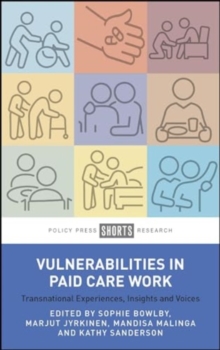 POLICY PRESS SHORTS RESEARCH

VULNERABILITIES IN PAID CARE WORK

Transnational Experiences, Insights and Voices

EDITED BY SOPHIE BOWLBY, MARJUT JYRKINEN, MANDISA MALINGA AND KATHY SANDERSON